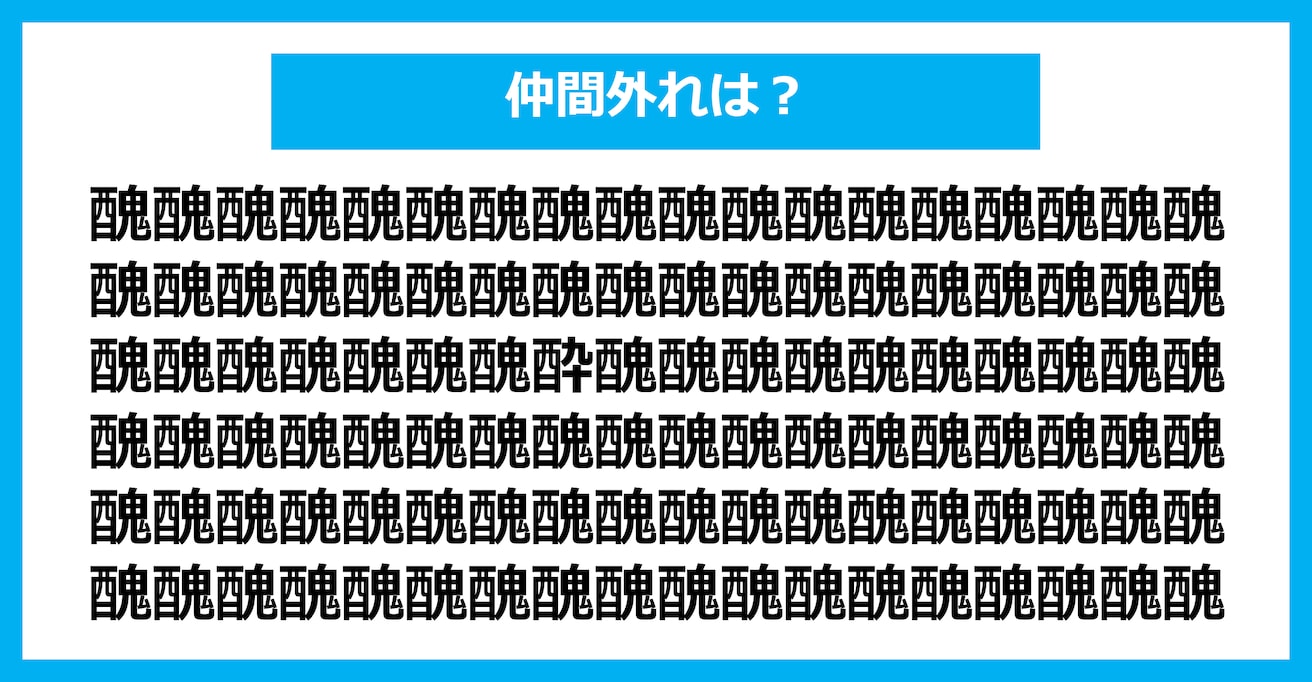 仲間外れは？

醜醜醜醜醜醜醜醜醜醜醜醜醜醜醜醜醜醜
醜醜醜醜醜醜醜醜醜醜醜醜醜醜醜醜醜醜
醜醜醜醜醜醜醜酔醜醜醜醜醜醜醜醜醜醜
醜醜醜醜醜醜醜醜醜醜醜醜醜醜醜醜醜醜
醜醜醜醜醜醜醜醜醜醜醜醜醜醜醜醜醜醜
醜醜醜醜醜醜醜醜醜醜醜醜醜醜醜醜醜醜